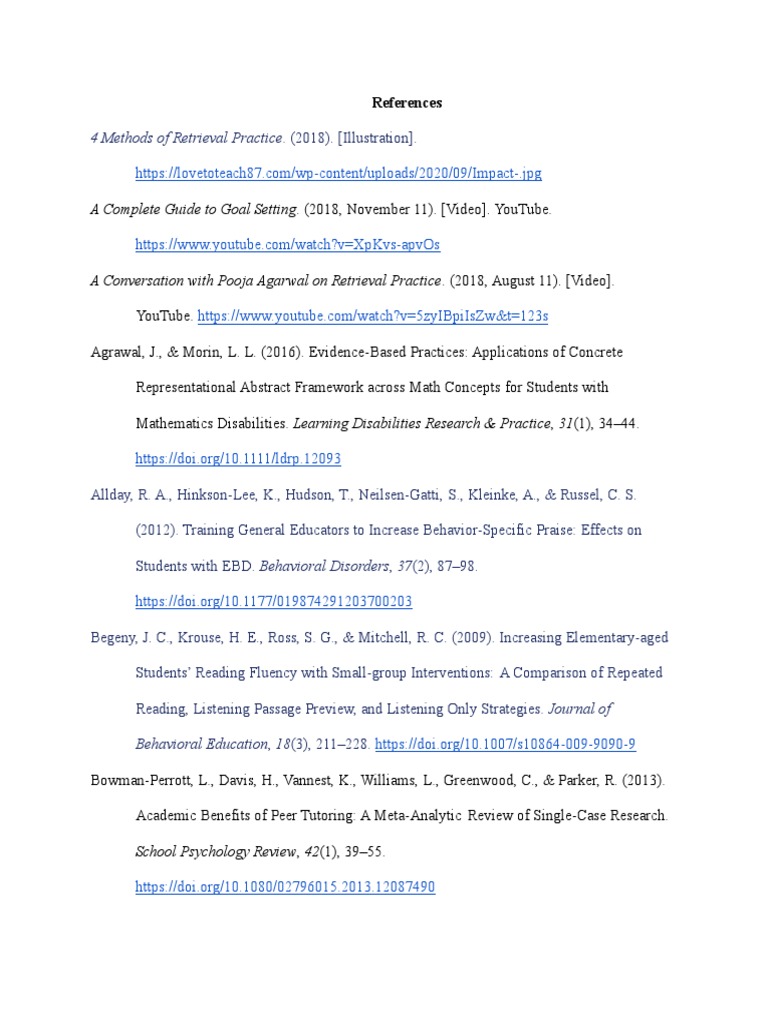 References

4 Methods of Retrieval Practice. (2018). [Illustration]. https://lovetoteach87.com/wp-content/uploads/2020/09/Impact-.jpg

A Complete Guide to Goal Setting. (2018, November 11). [Video]. YouTube. https://www.youtube.com/watch?v=XpKvs-apvOs

A Conversation with Pooja Agarwal on Retrieval Practice. (2018, August 11). [Video]. YouTube. https://www.youtube.com/watch?v=5zyIBpiIsZw&t=123s

Agrawal, J., & Morin, L. L. (2016). Evidence-Based Practices: Applications of Concrete Representational Abstract Framework across Math Concepts for Students with Mathematics Disabilities. Learning Disabilities Research & Practice, 31(1), 34–44. https://doi.org/10.1111/ldrp.12093

Allday, R. A., Hinkson-Lee, K., Hudson, T., Neilsen-Gatti, S., Kleinke, A., & Russel, C. S. (2012). Training General Educators to Increase Behavior-Specific Praise: Effects on Students with EBD. Behavioral Disorders, 37(2), 87–98. https://doi.org/10.1177/019874291203700203

Begeny, J. C., Krouse, H. E., Ross, S. G., & Mitchell, R. C. (2009). Increasing Elementary-aged Students' Reading Fluency with Small-group Interventions: A Comparison of Repeated Reading, Listening Passage Preview, and Listening Only Strategies. Journal of Behavioral Education, 18(3), 211–228. https://doi.org/10.1007/s10864-009-9090-9

Bowman-Perrott, L., Davis, H., Vannest, K., Williams, L., Greenwood, C., & Parker, R. (2013). Academic Benefits of Peer Tutoring: A Meta-Analytic Review of Single-Case Research. School Psychology Review, 42(1), 39–55. https://doi.org/10.1080/02796015.2013.12087490